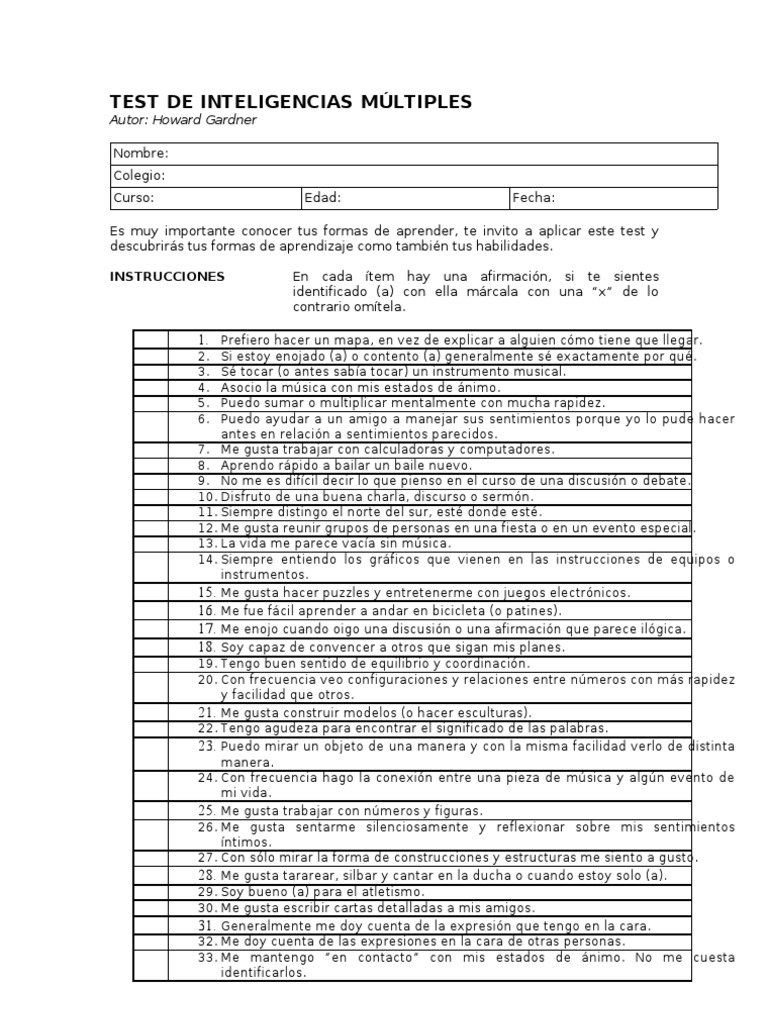 TEST DE INTELIGENCIAS MÚLTIPLES
Autor: Howard Gardner

| Nombre: | | |
|---|---|---|
| Colegio: | | |
| Curso: | Edad: | Fecha: |

Es muy importante conocer tus formas de aprender, te invito a aplicar este test y descubrirás tus formas de aprendizaje como también tus habilidades.

INSTRUCCIONES

En cada ítem hay una afirmación, si te sientes identificado (a) con ella márcala con una "x" de lo contrario omítela.

| | |
|---|---|
| | 1. Prefiero hacer un mapa, en vez de explicar a alguien cómo tiene que llegar. |
| | 2. Si estoy enojado (a) o contento (a) generalmente sé exactamente por qué. |
| | 3. Sé tocar (o antes sabía tocar) un instrumento musical. |
| | 4. Asocio la música con mis estados de ánimo. |
| | 5. Puedo sumar o multiplicar mentalmente con mucha rapidez. |
| | 6. Puedo ayudar a un amigo a manejar sus sentimientos porque yo lo pude hacer antes en relación a sentimientos parecidos. |
| | 7. Me gusta trabajar con calculadoras y computadores. |
| | 8. Aprendo rápido a bailar un baile nuevo. |
| | 9. No me es difícil decir lo que pienso en el curso de una discusión o debate. |
| | 10. Disfruto de una buena charla, discurso o sermón. |
| | 11. Siempre distingo el norte del sur, esté donde esté. |
| | 12. Me gusta reunir grupos de personas en una fiesta o en un evento especial. |
| | 13. La vida me parece vacía sin música. |
| | 14. Siempre entiendo los gráficos que vienen en las instrucciones de equipos o instrumentos. |
| | 15. Me gusta hacer puzzles y entretenerme con juegos electrónicos. |
| | 16. Me fue fácil aprender a andar en bicicleta (o patines). |
| | 17. Me enojo cuando oigo una discusión o una afirmación que parece ilógica. |
| | 18. Soy capaz de convencer a otros que sigan mis planes. |
| | 19. Tengo buen sentido de equilibrio y coordinación. |
| | 20. Con frecuencia veo configuraciones y relaciones entre números con más rapidez y facilidad que otros. |
| | 21. Me gusta construir modelos (o hacer esculturas). |
| | 22. Tengo agudeza para encontrar el significado de las palabras. |
| | 23. Puedo mirar un objeto de una manera y con la misma facilidad verlo de distinta manera. |
| | 24. Con frecuencia hago la conexión entre una pieza de música y algún evento de mi vida. |
| | 25. Me gusta trabajar con números y figuras. |
| | 26. Me gusta sentarme silenciosamente y reflexionar sobre mis sentimientos íntimos. |
| | 27. Con sólo mirar la forma de construcciones y estructuras me siento a gusto. |
| | 28. Me gusta tararear, silbar y cantar en la ducha o cuando estoy solo (a). |
| | 29. Soy bueno (a) para el atletismo. |
| | 30. Me gusta escribir cartas detalladas a mis amigos. |
| | 31. Generalmente me doy cuenta de la expresión que tengo en la cara. |
| | 32. Me doy cuenta de las expresiones en la cara de otras personas. |
| | 33. Me mantengo "en contacto" con mis estados de ánimo. No me cuesta identificarlos. |